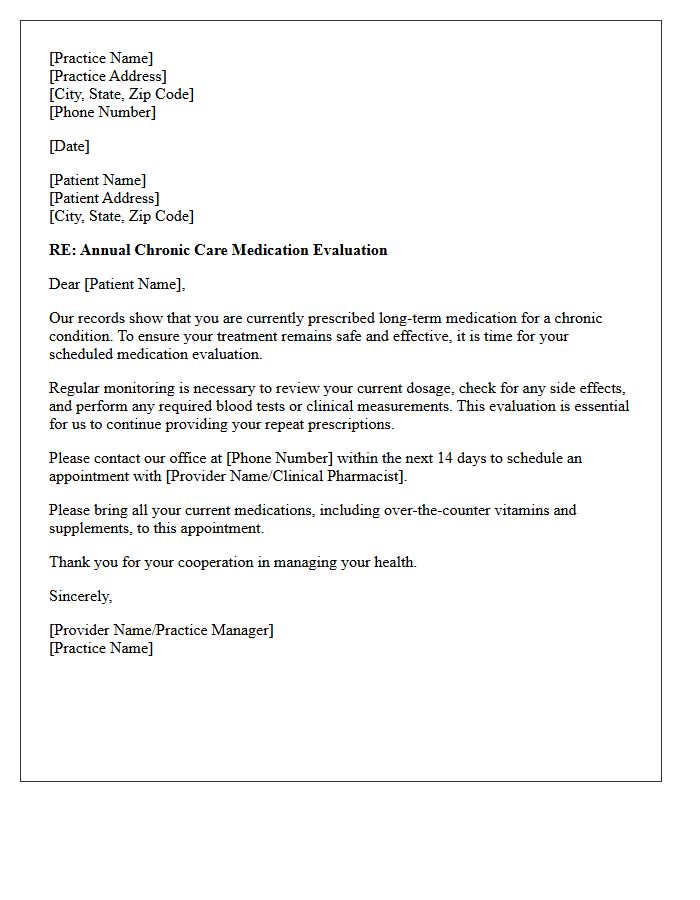 [Practice Name]
[Practice Address]
[City, State, Zip Code]
[Phone Number]

[Date]

[Patient Name]
[Patient Address]
[City, State, Zip Code]

RE: Annual Chronic Care Medication Evaluation

Dear [Patient Name],

Our records show that you are currently prescribed long-term medication for a chronic condition. To ensure your treatment remains safe and effective, it is time for your scheduled medication evaluation.

Regular monitoring is necessary to review your current dosage, check for any side effects, and perform any required blood tests or clinical measurements. This evaluation is essential for us to continue providing your repeat prescriptions.

Please contact our office at [Phone Number] within the next 14 days to schedule an appointment with [Provider Name/Clinical Pharmacist].

Please bring all your current medications, including over-the-counter vitamins and supplements, to this appointment.

Thank you for your cooperation in managing your health.

Sincerely,

[Provider Name/Practice Manager]
[Practice Name]